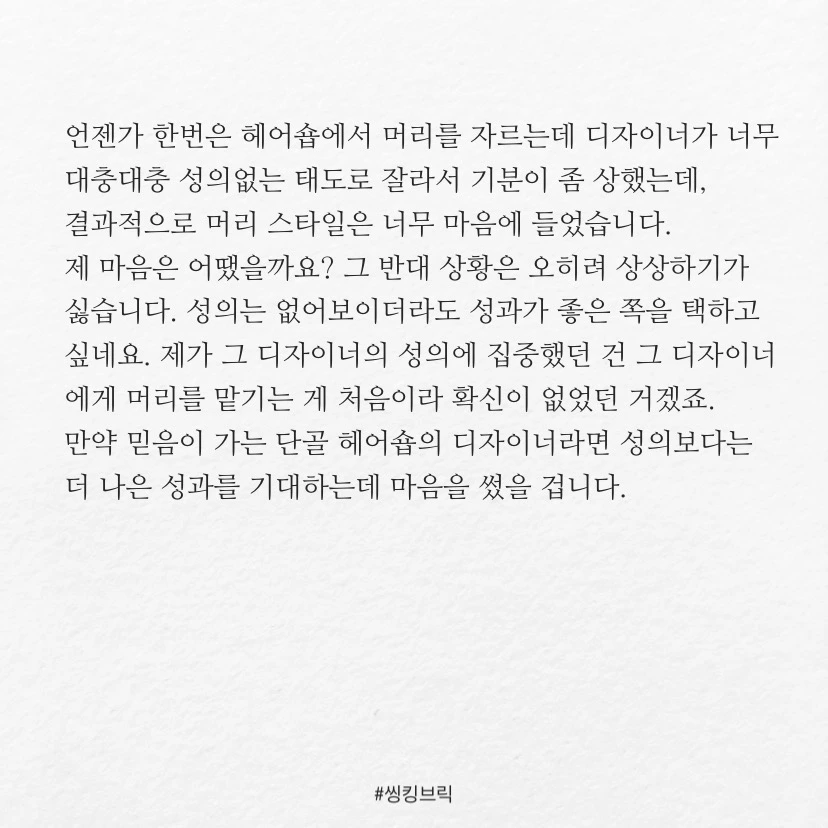 언젠가 한번은 헤어숍에서 머리를 자르는데 디자이너가 너무 대충대충 성의없는 태도로 잘라서 기분이 좀 상했는데, 결과적으로 머리 스타일은 너무 마음에 들었습니다. 제 마음은 어땠을까요? 그 반대 상황은 오히려 상상하기가 싫습니다. 성의는 없어보이더라도 성과가 좋은 쪽을 택하고 싶네요. 제가 그 디자이너의 성의에 집중했던 건 그 디자이너에게 머리를 맡기는 게 처음이라 확신이 없었던 거겠죠. 만약 믿음이 가는 단골 헤어숍의 디자이너라면 성의보다는 더 나은 성과를 기대하는데 마음을 썼을 겁니다.

#씽킹브릭